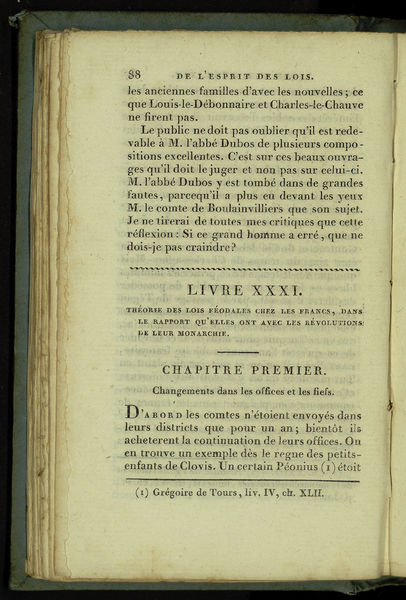 88 DE L'ESPRIT DES LOIS.

les anciennes familles d'avec les nouvelles; ce que Louis-le-Débonnaire et Charles-le-Chauve ne firent pas.

Le public ne doit pas oublier qu'il est redevable à M. l'abbé Dubos de plusieurs compositions excellentes. C'est sur ces beaux ouvrages qu'il doit le juger et non pas sur celui-ci. M. l'abbé Dubos y est tombé dans de grandes fautes, parcequ'il a plus eu devant les yeux M. le comte de Boulainvilliers que son sujet. Je ne tirerai de toutes mes critiques que cette réflexion: Si ce grand homme a erré, que ne dois-je pas craindre?

LIVRE XXXI.

THÉORIE DES LOIS FÉODALES CHEZ LES FRANCS, DANS LE RAPPORT QU'ELLES ONT AVEC LES RÉVOLUTIONS DE LEUR MONARCHIE.

CHAPITRE PREMIER.

Changements dans les offices et les fiefs.

D'ABORD les comtes n'étoient envoyés dans leurs districts que pour un an; bientôt ils acheterent la continuation de leurs offices. On en trouve un exemple dès le regne des petits-enfants de Clovis. Un certain Péonius (1) étoit

(1) Grégoire de Tours, liv. IV, ch. XLII.